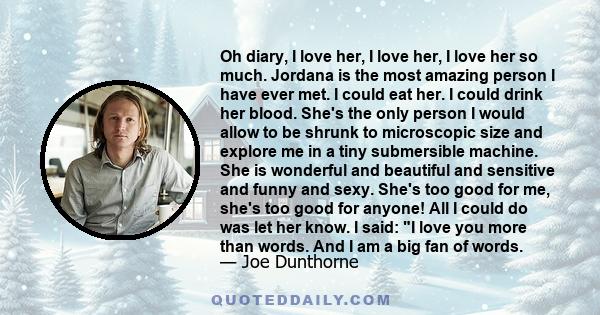 Oh diary, I love her, I love her, I love her so much. Jordana is the most amazing person I have ever met. I could eat her. I could drink her blood. She's the only person I would allow to be shrunk to microscopic size and explore me in a tiny submersible machine. She is wonderful and beautiful and sensitive and funny and sexy. She's too good for me, she's too good for anyone! All I could do was let her know. I said: "I love you more than words. And I am a big fan of words.
— Joe Dunthorne

QUOTEDDAILY.COM